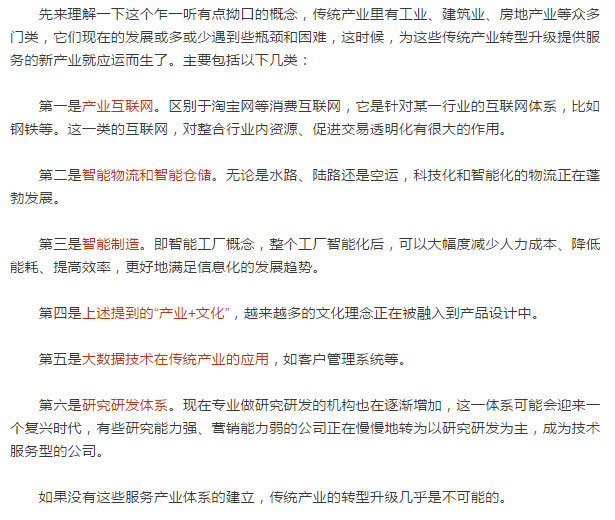 先来理解一下这个乍一听有点拗口的概念，传统产业里有工业、建筑业、房地产业等众多门类，它们现在的发展或多或少遇到些瓶颈和困难，这时候，为这些传统产业转型升级提供服务的新产业就应运而生了。主要包括以下几类：

第一是产业互联网。区别于淘宝网等消费互联网，它是针对某一行业的互联网体系，比如钢铁等。这一类的互联网，对整合行业内资源、促进交易透明化有很大的作用。

第二是智能物流和智能仓储。无论是水路、陆路还是空运，科技化和智能化的物流正在蓬勃发展。

第三是智能制造。即智能工厂概念，整个工厂智能化后，可以大幅度减少人力成本、降低能耗、提高效率，更好地满足信息化的发展趋势。

第四是上述提到的“产业+文化”，越来越多的文化理念正在被融入到产品设计中。

第五是大数据技术在传统产业的应用，如客户管理系统等。

第六是研究研发体系。现在专业做研究研发的机构也在逐渐增加，这一体系可能会迎来一个复兴时代，有些研究能力强、营销能力弱的公司正在慢慢地转为以研究研发为主，成为技术服务型的公司。

如果没有这些服务产业体系的建立，传统产业的转型升级几乎是不可能的。